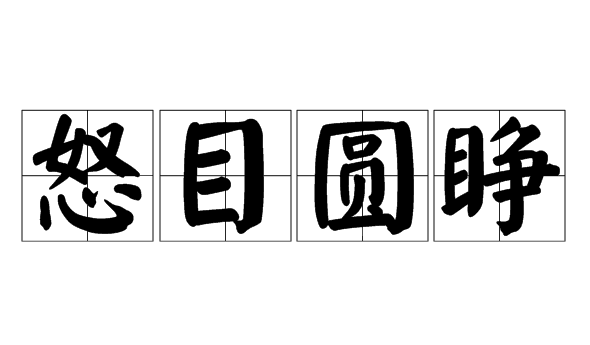 怒目圆睁